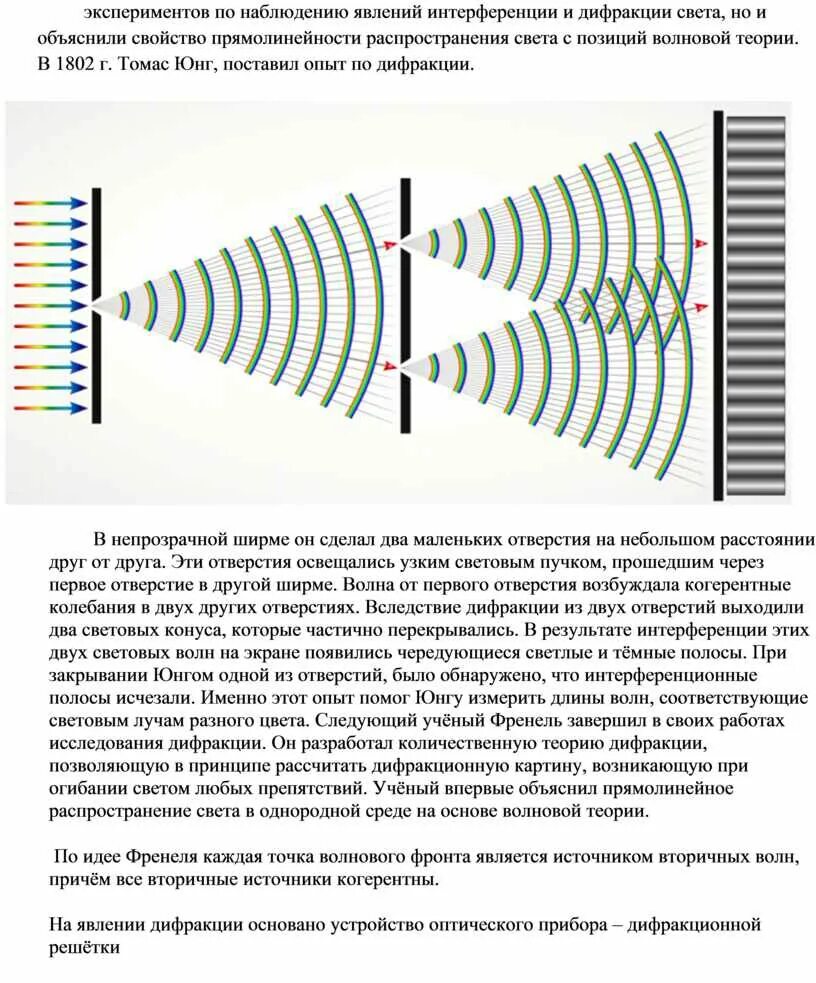 экспериментов по наблюдению явлений интерференции и дифракции света, но и объяснили свойство прямолинейности распространения света с позиций волновой теории. В 1802 г. Томас Юнг, поставил опыт по дифракции.

В непрозрачной ширме он сделал два маленьких отверстия на небольшом расстоянии друг от друга. Эти отверстия освещались узким световым пучком, прошедшим через первое отверстие в другой ширме. Волна от первого отверстия возбуждала когерентные колебания в двух других отверстиях. Вследствие дифракции из двух отверстий выходили два световых конуса, которые частично перекрывались. В результате интерференции этих двух световых волн на экране появились чередующиеся светлые и тёмные полосы. При закрывании Юнгом одной из отверстий, было обнаружено, что интерференционные полосы исчезали. Именно этот опыт помог Юнгу измерить длины волн, соответствующие световым лучам разного цвета. Следующий учёный Френель завершил в своих работах исследования дифракции. Он разработал количественную теорию дифракции, позволяющую в принципе рассчитать дифракционную картину, возникающую при огибании светом любых препятствий. Учёный впервые объяснил прямолинейное распространение света в однородной среде на основе волновой теории.

По идее Френеля каждая точка волнового фронта является источником вторичных волн, причём все вторичные источники когерентны.

На явлении дифракции основано устройство оптического прибора – дифракционной решётки